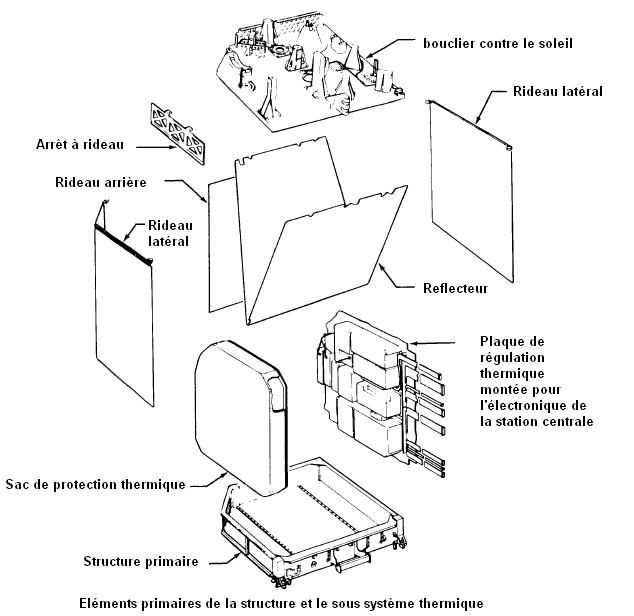 bouclier contre le soleil

Rideau latéral

Arrêt à rideau

Rideau arrière

Rideau latéral

Reflecteur

Plaque de régulation thermique montée pour l'électronique de la station centrale

Sac de protection thermique

Structure primaire

Eléments primaires de la structure et le sous système thermique